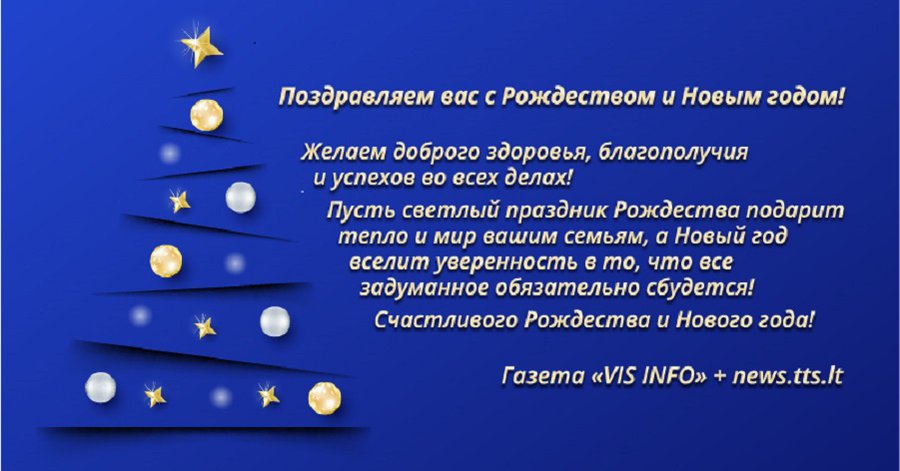 Поздравляем вас с Рождеством и Новым годом!

Желаем доброго здоровья, благополучия и успехов во всех делах!

Пусть светлый праздник Рождества подарит тепло и мир вашим семьям, а Новый год вселит уверенность в то, что все задуманное обязательно сбудется!

Счастливого Рождества и Нового года!

Газета «VIS INFO» + news.tts.lt